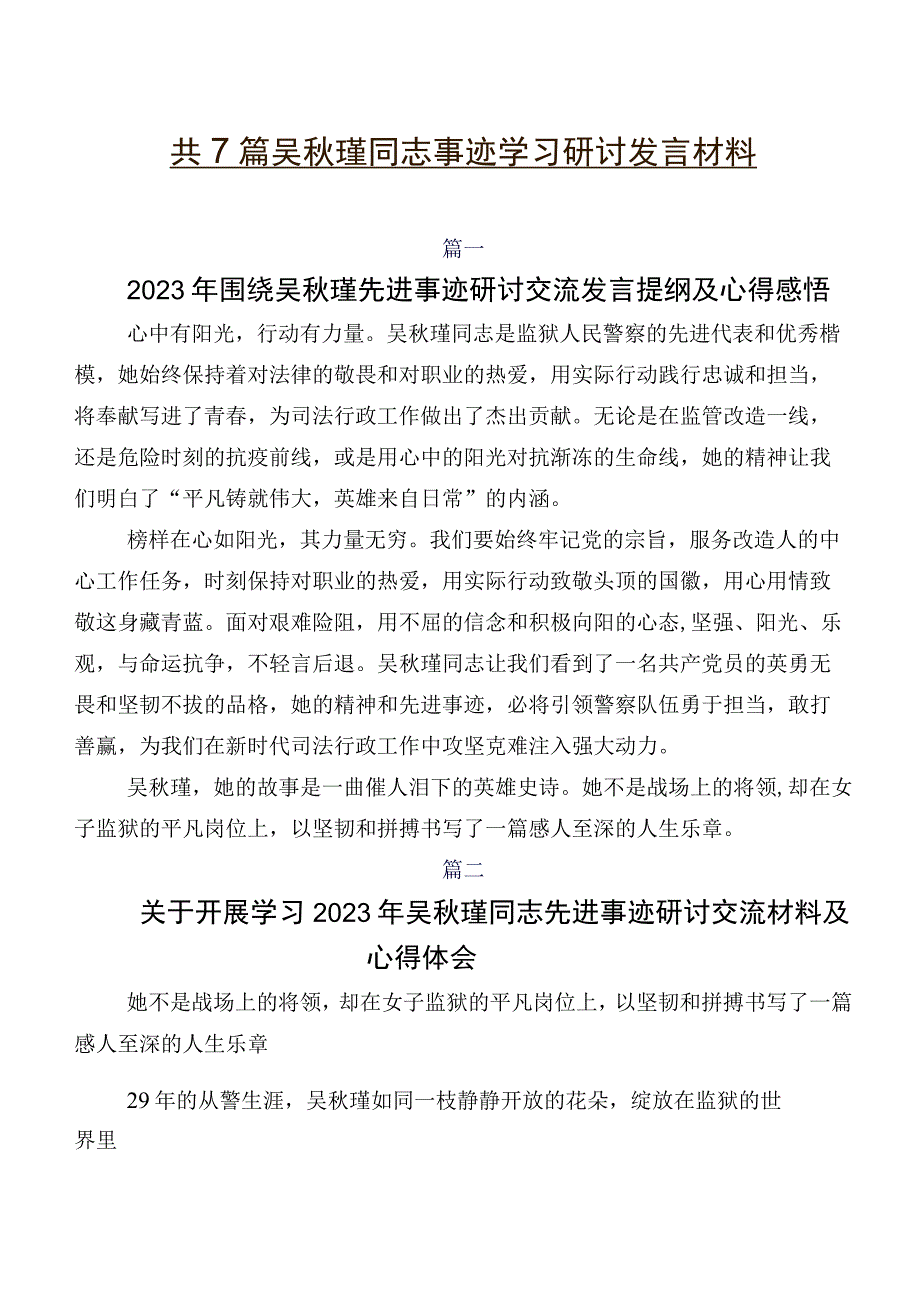 共7篇吴秋瑾同志事迹学习研讨发言材料

篇一

2023年围绕吴秋瑾先进事迹研讨交流发言提纲及心得感悟

心中有阳光，行动有力量。吴秋瑾同志是监狱人民警察的先进代表和优秀楷模，她始终保持着对法律的敬畏和对职业的热爱，用实际行动践行忠诚和担当，将奉献写进了青春，为司法行政工作做出了杰出贡献。无论是在监管改造一线，还是危险时刻的抗疫前线，或是用心中的阳光对抗渐冻的生命线，她的精神让我们明白了“平凡铸就伟大，英雄来自日常”的内涵。

榜样在心如阳光，其力量无穷。我们要始终牢记党的宗旨，服务改造人的中心工作任务，时刻保持对职业的热爱，用实际行动致敬头顶的国徽，用心用情致敬这身藏青蓝。面对艰难险阻，用不屈的信念和积极向阳的心态，坚强、阳光、乐观，与命运抗争，不轻言后退。吴秋瑾同志让我们看到了一名共产党员的英勇无畏和坚韧不拔的品格，她的精神和先进事迹，必将引领警察队伍勇于担当，敢打善赢，为我们在新时代司法行政工作中攻坚克难注入强大动力。

吴秋瑾，她的故事是一曲催人泪下的英雄史诗。她不是战场上的将领，却在女子监狱的平凡岗位上，以坚韧和拼搏书写了一篇感人至深的人生乐章。

篇二

关于开展学习2023年吴秋瑾同志先进事迹研讨交流材料及心得体会

她不是战场上的将领，却在女子监狱的平凡岗位上，以坚韧和拼搏书写了一篇感人至深的人生乐章

29年的从警生涯，吴秋瑾如同一枝静静开放的花朵，绽放在监狱的世界里